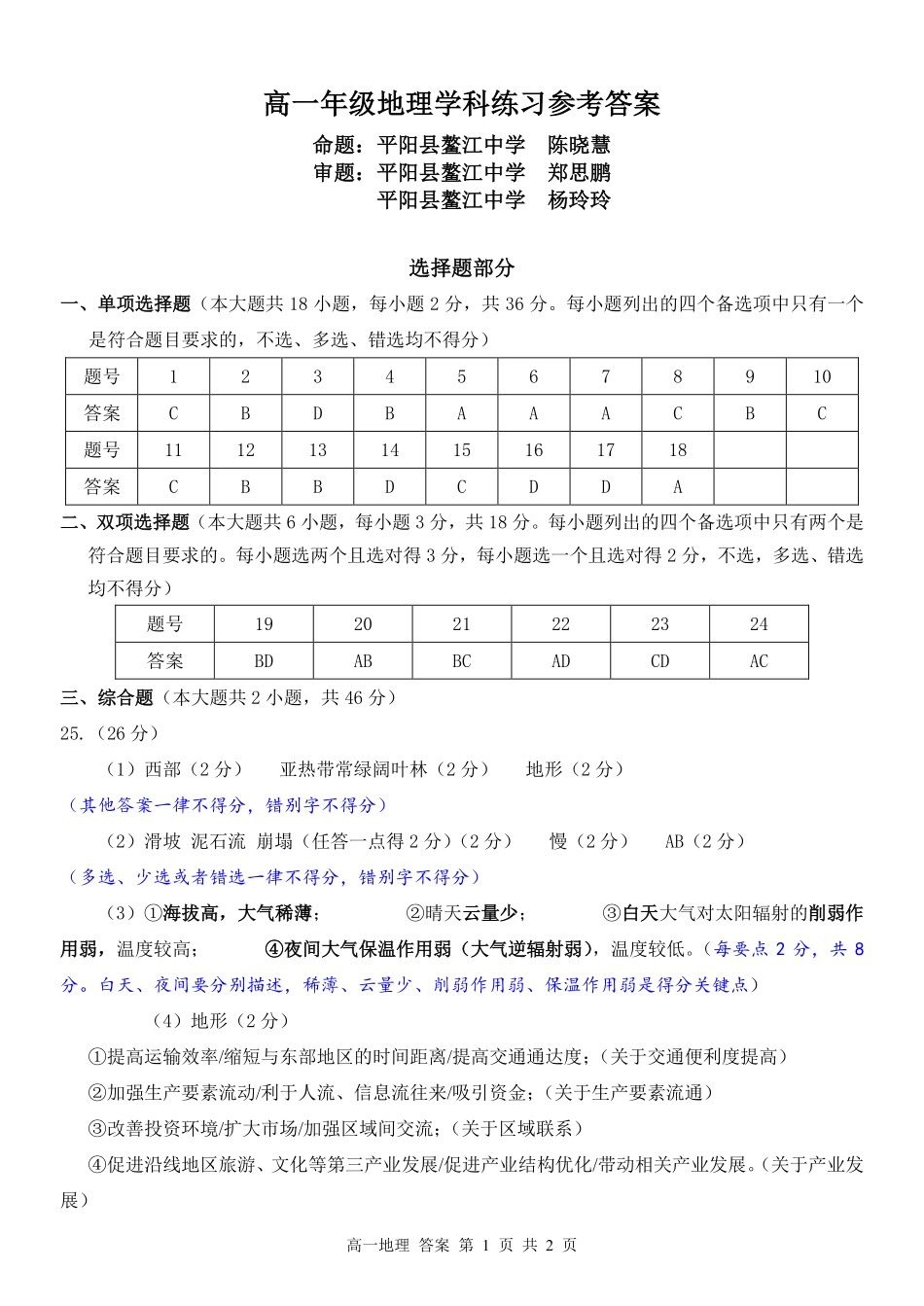 高一年级地理学科练习参考答案

命题：平阳县鳌江中学 陈晓慧
审题：平阳县鳌江中学 郑思鹏
平阳县鳌江中学 杨玲玲

选择题部分

一、单项选择题（本大题共18小题，每小题2分，共36分。每小题列出的四个备选项中只有一个是符合题目要求的，不选、多选、错选均不得分）

| 题号 | 1 | 2 | 3 | 4 | 5 | 6 | 7 | 8 | 9 | 10 |
|---|---|---|---|---|---|---|---|---|---|---|
| 答案 | C | B | D | B | A | A | A | C | B | C |
| 题号 | 11 | 12 | 13 | 14 | 15 | 16 | 17 | 18 | | |
| 答案 | C | B | B | D | C | D | D | A | | |

二、双项选择题（本大题共6小题，每小题3分，共18分。每小题列出的四个备选项中只有两个是符合题目要求的。每小题选两个且选对得3分，每小题选一个且选对得2分，不选，多选、错选均不得分）

| 题号 | 19 | 20 | 21 | 22 | 23 | 24 |
|---|---|---|---|---|---|---|
| 答案 | BD | AB | BC | AD | CD | AC |

三、综合题（本大题共2小题，共46分）

25.（26分）

（1）西部（2分） 亚热带常绿阔叶林（2分） 地形（2分）

（其他答案一律不得分，错别字不得分）

（2）滑坡 泥石流 崩塌（任答一点得2分）（2分） 慢（2分） AB（2分）

（多选、少选或者错选一律不得分，错别字不得分）

（3）①海拔高，大气稀薄； ②晴天云量少； ③白天大气对太阳辐射的削弱作用弱，温度较高； ④夜间大气保温作用弱（大气逆辐射弱），温度较低。（每要点2分，共8分。白天、夜间要分别描述，稀薄、云量少、削弱作用弱、保温作用弱是得分关键点）

（4）地形（2分）

①提高运输效率/缩短与东部地区的时间距离/提高交通通达度；（关于交通便利度提高）

②加强生产要素流动/利于人流、信息流往来/吸引资金；（关于生产要素流通）

③改善投资环境/扩大市场/加强区域间交流；（关于区域联系）

④促进沿线地区旅游、文化等第三产业发展/促进产业结构优化/带动相关产业发展。（关于产业发展）

高一地理 答案 第1页 共2页